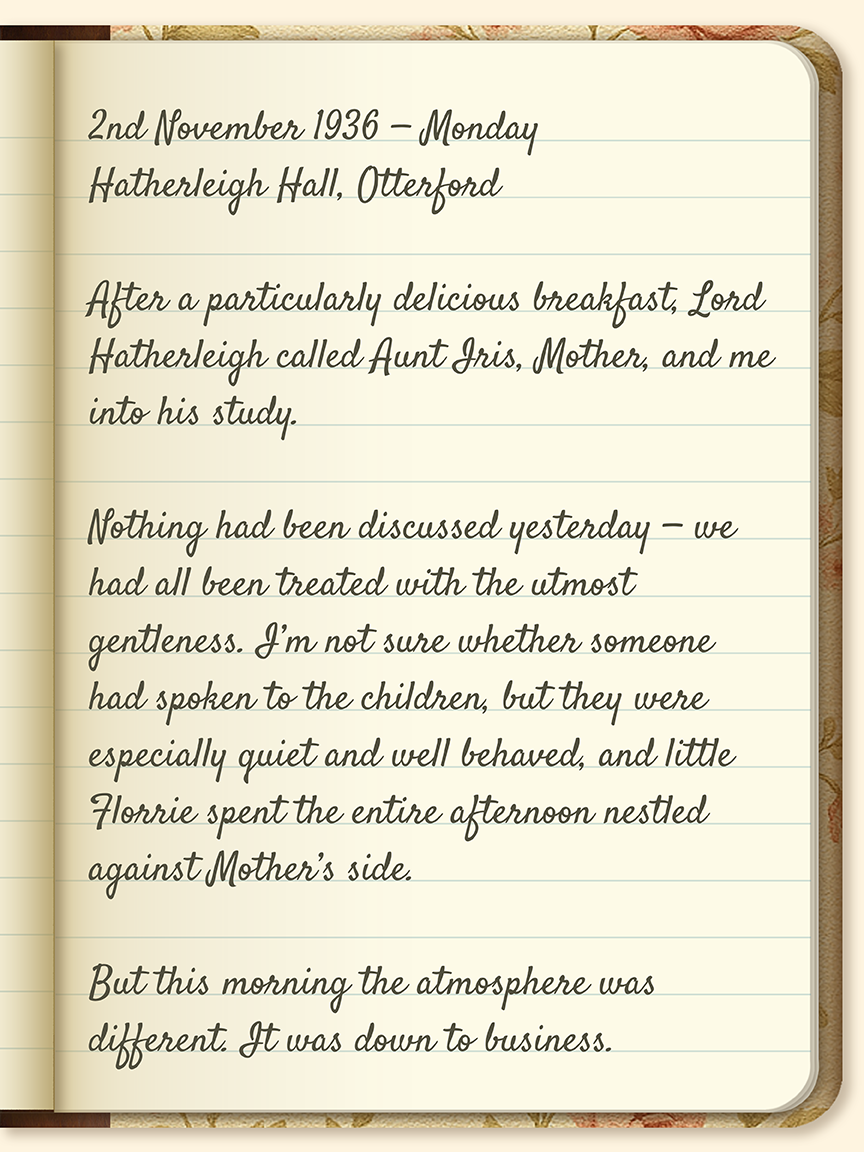 2nd November 1936 – Monday
Hatherleigh Hall, Otterford

After a particularly delicious breakfast, Lord Hatherleigh called Aunt Iris, Mother, and me into his study.

Nothing had been discussed yesterday – we had all been treated with the utmost gentleness. I'm not sure whether someone had spoken to the children, but they were especially quiet and well behaved, and little Florrie spent the entire afternoon nestled against Mother's side.

But this morning the atmosphere was different. It was down to business.